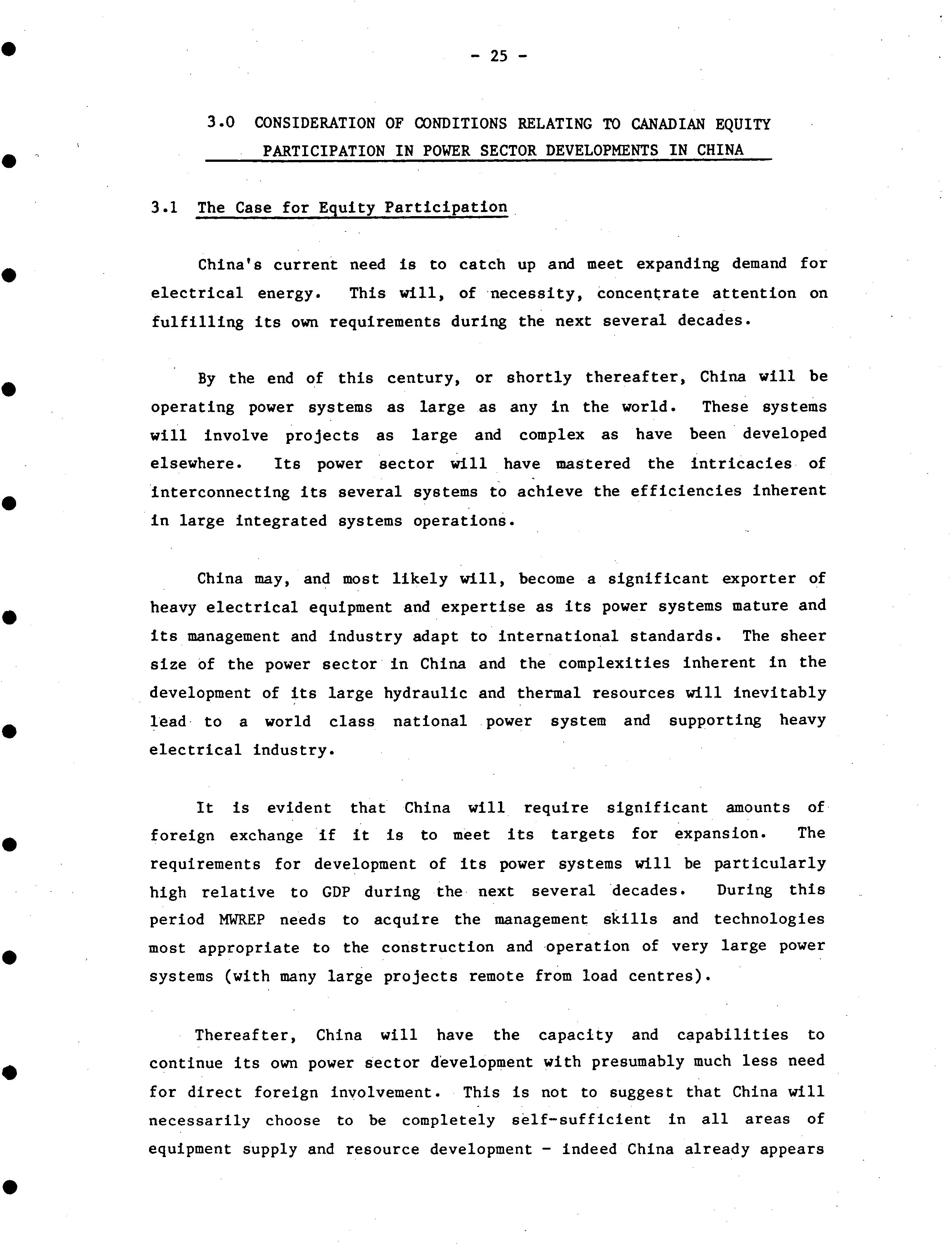 - 25 -

3.0 CONSIDERATION OF CONDITIONS RELATING TO CANADIAN EQUITY PARTICIPATION IN POWER SECTOR DEVELOPMENTS IN CHINA

3.1 The Case for Equity Participation

China's current need is to catch up and meet expanding demand for electrical energy. This will, of necessity, concentrate attention on fulfilling its own requirements during the next several decades.

By the end of this century, or shortly thereafter, China will be operating power systems as large as any in the world. These systems will involve projects as large and complex as have been developed elsewhere. Its power sector will have mastered the intricacies of interconnecting its several systems to achieve the efficiencies inherent in large integrated systems operations.

China may, and most likely will, become a significant exporter of heavy electrical equipment and expertise as its power systems mature and its management and industry adapt to international standards. The sheer size of the power sector in China and the complexities inherent in the development of its large hydraulic and thermal resources will inevitably lead to a world class national power system and supporting heavy electrical industry.

It is evident that China will require significant amounts of foreign exchange if it is to meet its targets for expansion. The requirements for development of its power systems will be particularly high relative to GDP during the next several decades. During this period MWREP needs to acquire the management skills and technologies most appropriate to the construction and operation of very large power systems (with many large projects remote from load centres).

Thereafter, China will have the capacity and capabilities to continue its own power sector development with presumably much less need for direct foreign involvement. This is not to suggest that China will necessarily choose to be completely self-sufficient in all areas of equipment supply and resource development - indeed China already appears